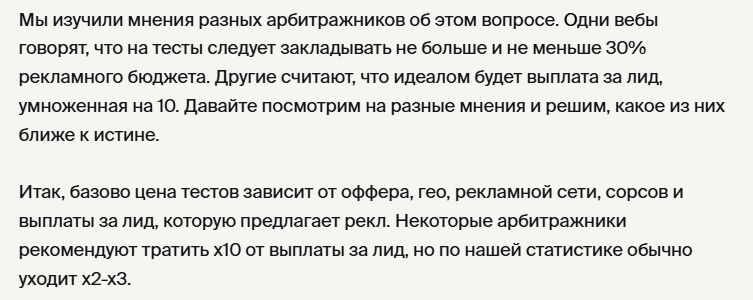 Мы изучили мнения разных арбитражников об этом вопросе. Одни вебы говорят, что на тесты следует закладывать не больше и не меньше 30% рекламного бюджета. Другие считают, что идеалом будет выплата за лид, умноженная на 10. Давайте посмотрим на разные мнения и решим, какое из них ближе к истине.

Итак, базово цена тестов зависит от оффера, гео, рекламной сети, сорсов и выплаты за лид, которую предлагает рекл. Некоторые арбитражники рекомендуют тратить х10 от выплаты за лид, но по нашей статистике обычно уходит х2-х3.